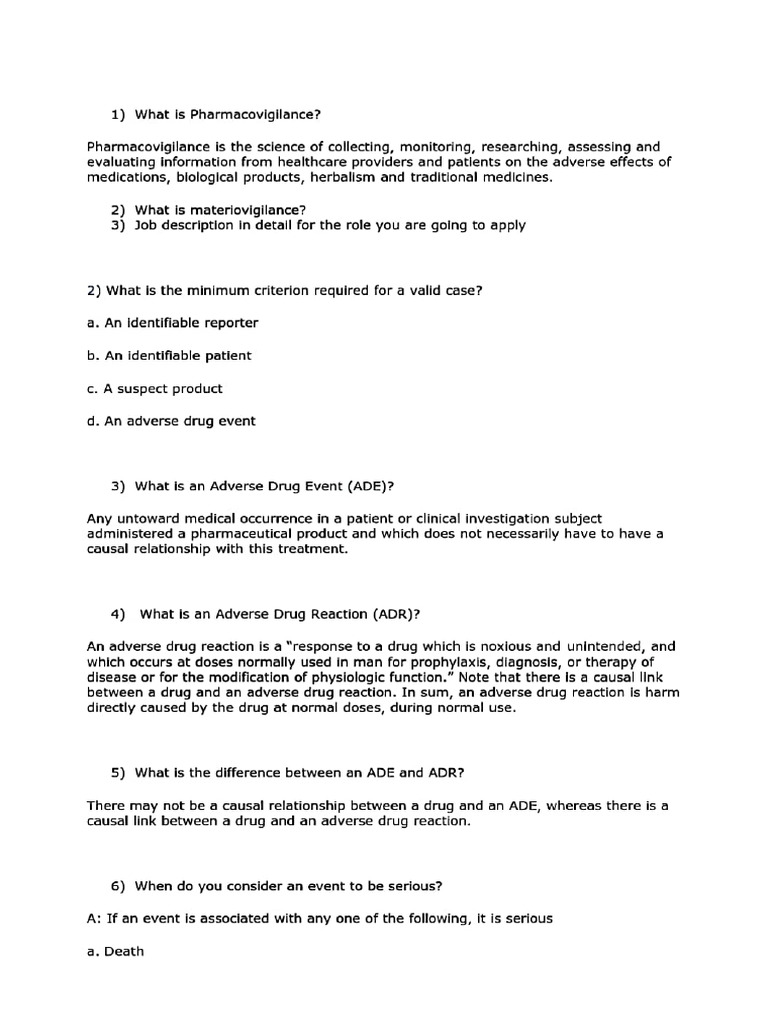 1) What is Pharmacovigilance?

Pharmacovigilance is the science of collecting, monitoring, researching, assessing and evaluating information from healthcare providers and patients on the adverse effects of medications, biological products, herbalism and traditional medicines.

2) What is materiovigilance?
3) Job description in detail for the role you are going to apply

2) What is the minimum criterion required for a valid case?

a. An identifiable reporter

b. An identifiable patient

c. A suspect product

d. An adverse drug event

3) What is an Adverse Drug Event (ADE)?

Any untoward medical occurrence in a patient or clinical investigation subject administered a pharmaceutical product and which does not necessarily have to have a causal relationship with this treatment.

4) What is an Adverse Drug Reaction (ADR)?

An adverse drug reaction is a "response to a drug which is noxious and unintended, and which occurs at doses normally used in man for prophylaxis, diagnosis, or therapy of disease or for the modification of physiologic function." Note that there is a causal link between a drug and an adverse drug reaction. In sum, an adverse drug reaction is harm directly caused by the drug at normal doses, during normal use.

5) What is the difference between an ADE and ADR?

There may not be a causal relationship between a drug and an ADE, whereas there is a causal link between a drug and an adverse drug reaction.

6) When do you consider an event to be serious?

A: If an event is associated with any one of the following, it is serious

a. Death